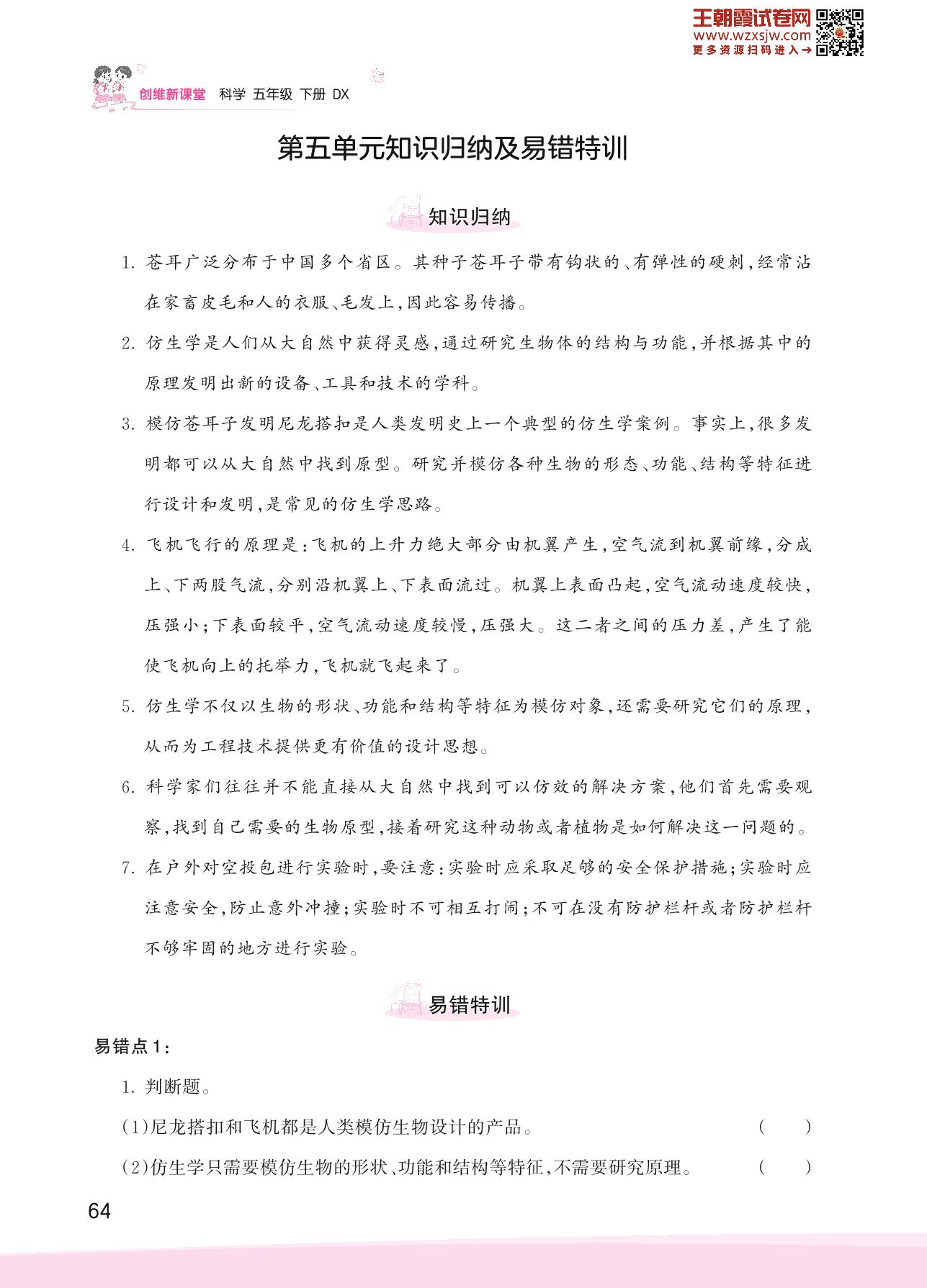 王朝霞试卷网
www.wzxsjw.com
更多资源扫码进入→

创维新课堂 科学 五年级 下册 DX

第五单元知识归纳及易错特训

知识归纳

1. 苍耳广泛分布于中国多个省区。其种子苍耳子带有钩状的、有弹性的硬刺，经常沾在家畜皮毛和人的衣服、毛发上，因此容易传播。

2. 仿生学是人们从大自然中获得灵感，通过研究生物体的结构与功能，并根据其中的原理发明出新的设备、工具和技术的学科。

3. 模仿苍耳子发明尼龙搭扣是人类发明史上一个典型的仿生学案例。事实上，很多发明都可以从大自然中找到原型。研究并模仿各种生物的形态、功能、结构等特征进行设计和发明，是常见的仿生学思路。

4. 飞机飞行的原理是：飞机的上升力绝大部分由机翼产生，空气流到机翼前缘，分成上、下两股气流，分别沿机翼上、下表面流过。机翼上表面凸起，空气流动速度较快，压强小；下表面较平，空气流动速度较慢，压强大。这二者之间的压力差，产生了能使飞机向上的托举力，飞机就飞起来了。

5. 仿生学不仅以生物的形状、功能和结构等特征为模仿对象，还需要研究它们的原理，从而为工程技术提供更有价值的设计思想。

6. 科学家们往往并不能直接从大自然中找到可以仿效的解决方案，他们首先需要观察，找到自己需要的生物原型，接着研究这种动物或者植物是如何解决这一问题的。

7. 在户外对空投包进行实验时，要注意：实验时应采取足够的安全保护措施；实验时应注意安全，防止意外冲撞；实验时不可相互打闹；不可在没有防护栏杆或者防护栏杆不够牢固的地方进行实验。

易错特训

易错点1：

1. 判断题。

(1)尼龙搭扣和飞机都是人类模仿生物设计的产品。 ( )

(2)仿生学只需要模仿生物的形状、功能和结构等特征，不需要研究原理。 ( )

64